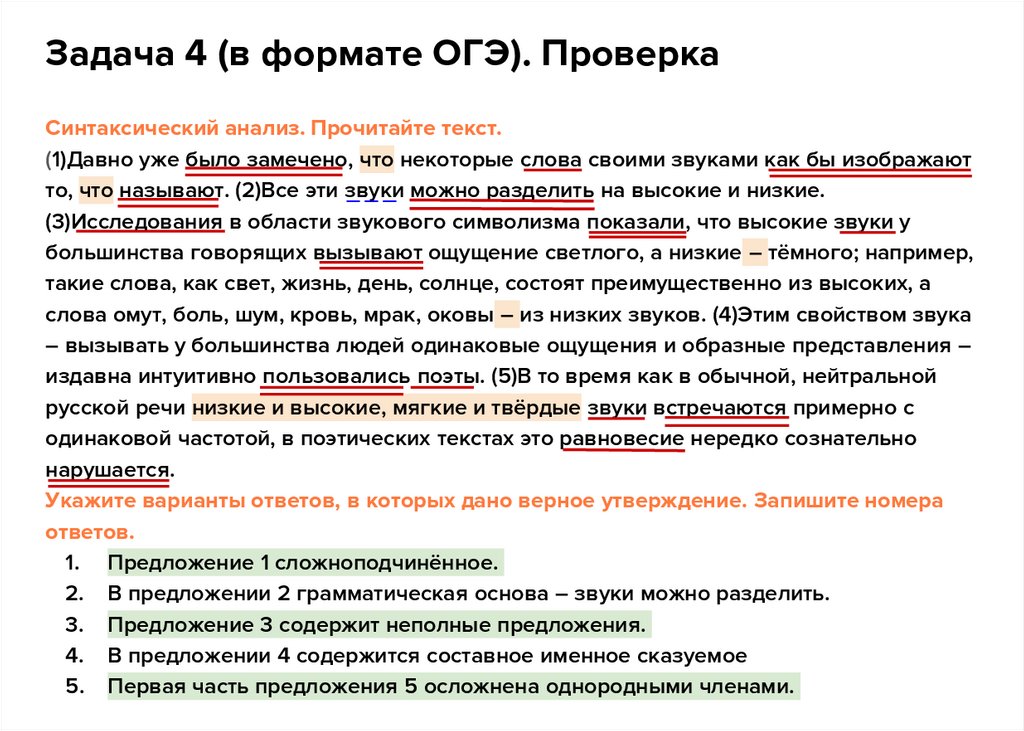 Задача 4 (в формате ОГЭ). Проверка

Синтаксический анализ. Прочитайте текст.
(1)Давно уже было замечено, что некоторые слова своими звуками как бы изображают то, что называют. (2)Все эти звуки можно разделить на высокие и низкие. (3)Исследования в области звукового символизма показали, что высокие звуки у большинства говорящих вызывают ощущение светлого, а низкие – тёмного; например, такие слова, как свет, жизнь, день, солнце, состоят преимущественно из высоких, а слова омут, боль, шум, кровь, мрак, оковы – из низких звуков. (4)Этим свойством звука – вызывать у большинства людей одинаковые ощущения и образные представления – издавна интуитивно пользовались поэты. (5)В то время как в обычной, нейтральной русской речи низкие и высокие, мягкие и твёрдые звуки встречаются примерно с одинаковой частотой, в поэтических текстах это равновесие нередко сознательно нарушается.
Укажите варианты ответов, в которых дано верное утверждение. Запишите номера ответов.
1. Предложение 1 сложноподчинённое.
2. В предложении 2 грамматическая основа – звуки можно разделить.
3. Предложение 3 содержит неполные предложения.
4. В предложении 4 содержится составное именное сказуемое
5. Первая часть предложения 5 осложнена однородными членами.